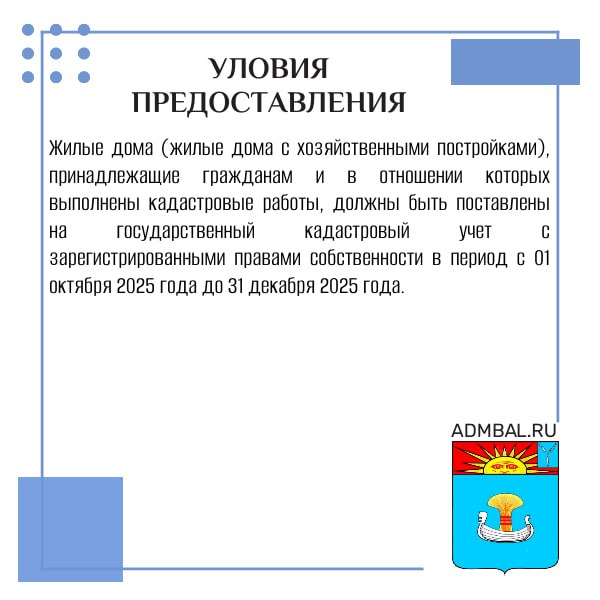 УЛОВИЯ ПРЕДОСТАВЛЕНИЯ

Жилые дома (жилые дома с хозяйственными постройками), принадлежащие гражданам и в отношении которых выполнены кадастровые работы, должны быть поставлены на государственный кадастровый учет с зарегистрированными правами собственности в период с 01 октября 2025 года до 31 декабря 2025 года.

ADMBAL.RU